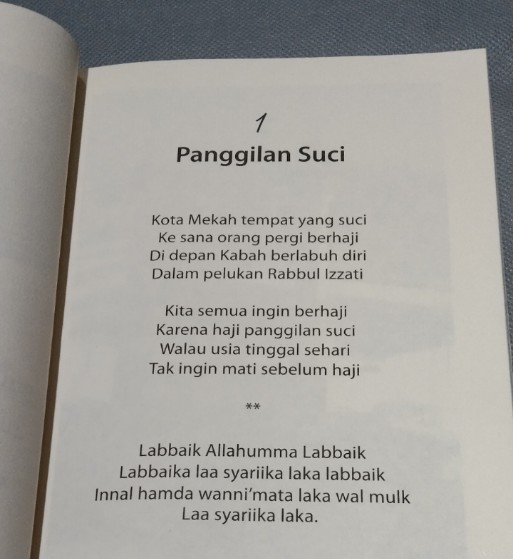 1

Panggilan Suci

Kota Mekah tempat yang suci
Ke sana orang pergi berhaji
Di depan Kabah berlabuh diri
Dalam pelukan Rabbul Izzati

Kita semua ingin berhaji
Karena haji panggilan suci
Walau usia tinggal sehari
Tak ingin mati sebelum haji

**

Labbaik Allahumma Labbaik
Labbaika laa syariika laka labbaik
Innal hamda wanni'mata laka wal mulk
Laa syariika laka.